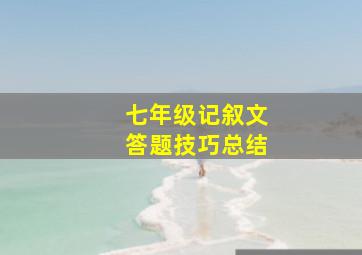 七年级记叙文
答题技巧总结